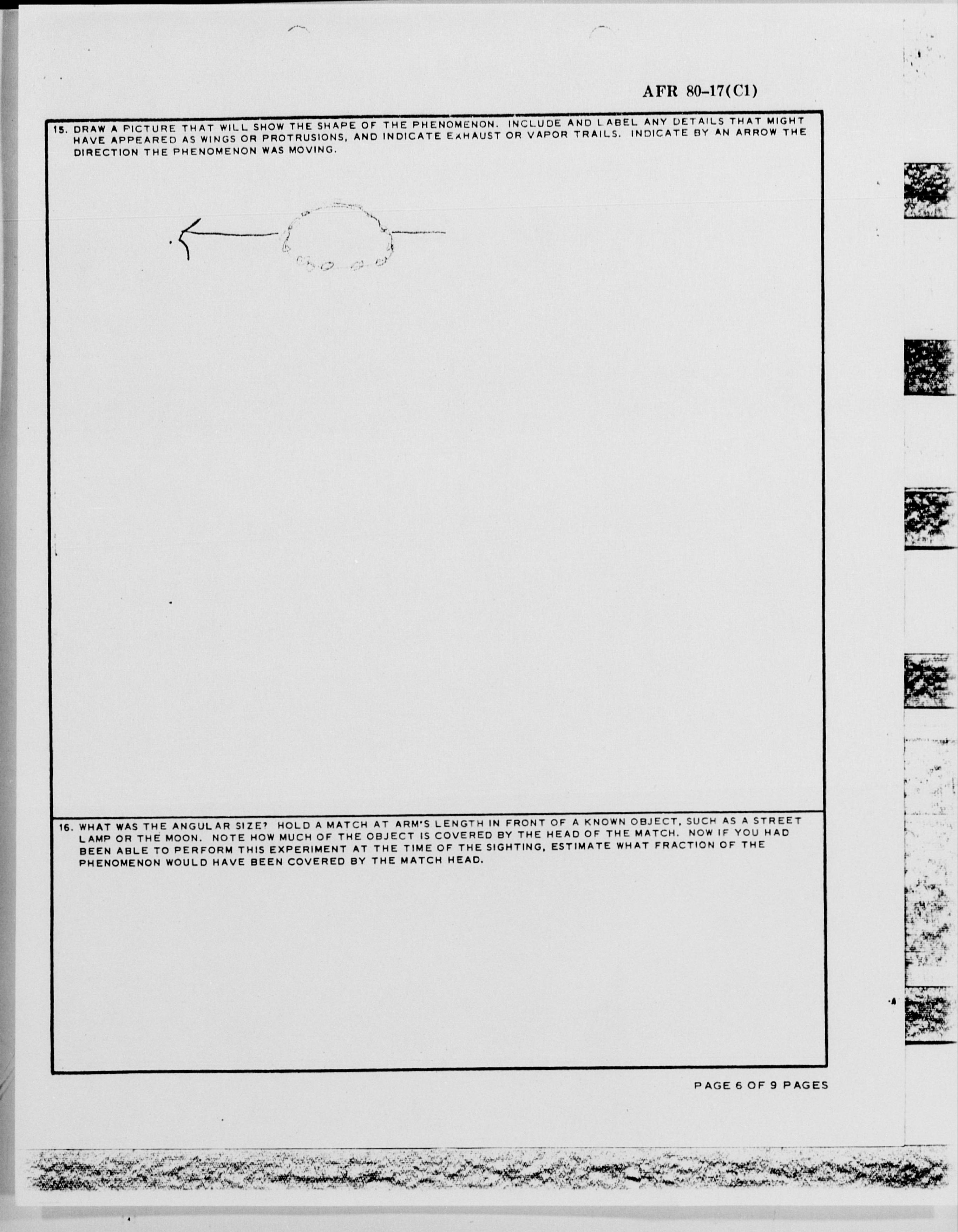 AFR 80-17(C1)

15. DRAW A PICTURE THAT WILL SHOW THE SHAPE OF THE PHENOMENON. INCLUDE AND LABEL ANY DETAILS THAT MIGHT HAVE APPEARED AS WINGS OR PROTRUSIONS, AND INDICATE EXHAUST OR VAPOR TRAILS. INDICATE BY AN ARROW THE DIRECTION THE PHENOMENON WAS MOVING.

16. WHAT WAS THE ANGULAR SIZE? HOLD A MATCH AT ARM'S LENGTH IN FRONT OF A KNOWN OBJECT, SUCH AS A STREET LAMP OR THE MOON. NOTE HOW MUCH OF THE OBJECT IS COVERED BY THE HEAD OF THE MATCH. NOW IF YOU HAD BEEN ABLE TO PERFORM THIS EXPERIMENT AT THE TIME OF THE SIGHTING, ESTIMATE WHAT FRACTION OF THE PHENOMENON WOULD HAVE BEEN COVERED BY THE MATCH HEAD.

PAGE 6 OF 9 PAGES